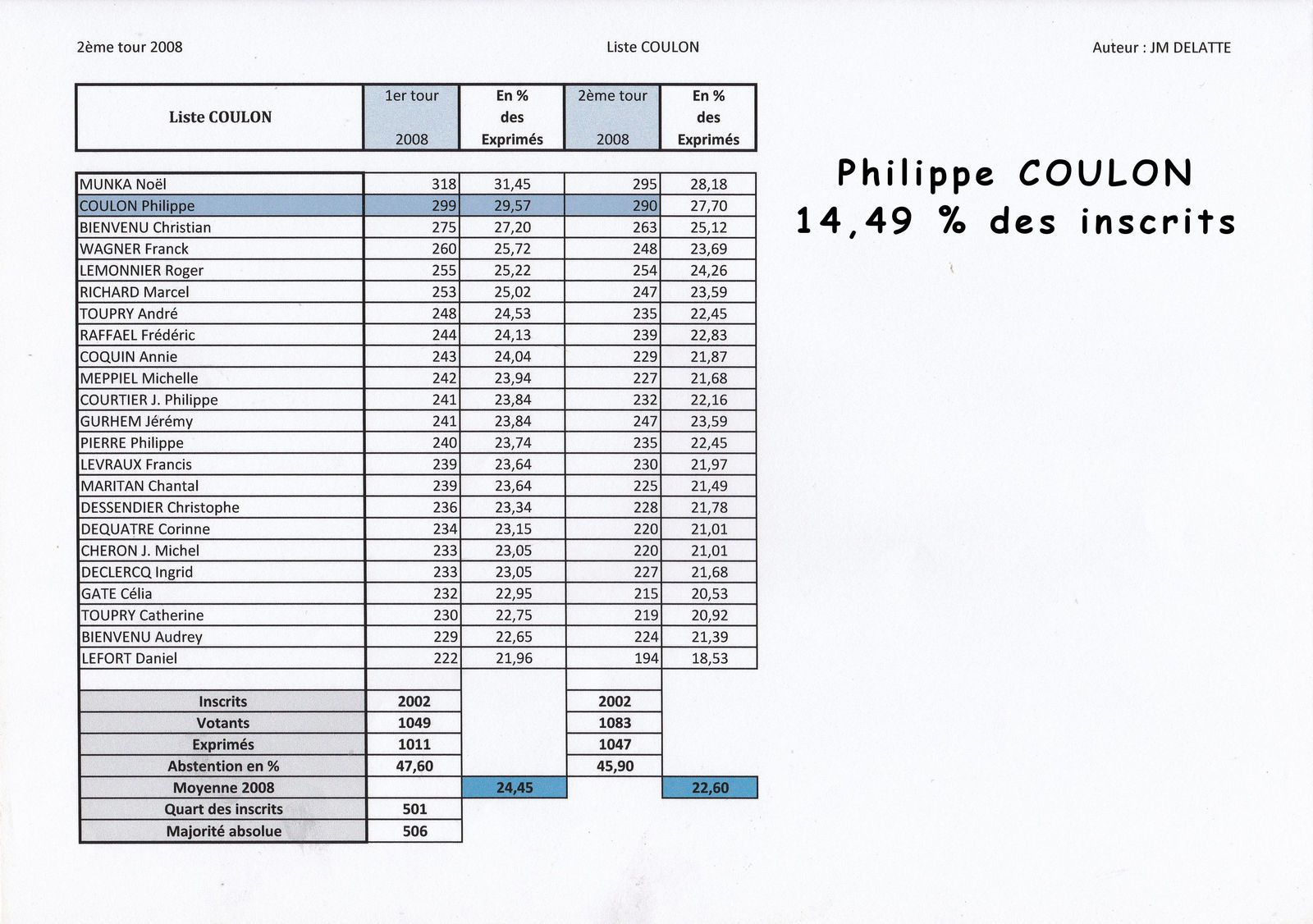 2ème tour 2008

Liste COULON

Auteur : JM DELATTE

| Liste COULON | 1er tour 2008 | En % des Exprimés | 2ème tour 2008 | En % des Exprimés |
|---|---|---|---|---|
| MUNKA Noël | 318 | 31,45 | 295 | 28,18 |
| COULON Philippe | 299 | 29,57 | 290 | 27,70 |
| BIENVENU Christian | 275 | 27,20 | 263 | 25,12 |
| WAGNER Franck | 260 | 25,72 | 248 | 23,69 |
| LEMONNIER Roger | 255 | 25,22 | 254 | 24,26 |
| RICHARD Marcel | 253 | 25,02 | 247 | 23,59 |
| TOUPRY André | 248 | 24,53 | 235 | 22,45 |
| RAFFAEL Frédéric | 244 | 24,13 | 239 | 22,83 |
| COQUIN Annie | 243 | 24,04 | 229 | 21,87 |
| MEPPIEL Michelle | 242 | 23,94 | 227 | 21,68 |
| COURTIER J. Philippe | 241 | 23,84 | 232 | 22,16 |
| GURHEM Jérémy | 241 | 23,84 | 247 | 23,59 |
| PIERRE Philippe | 240 | 23,74 | 235 | 22,45 |
| LEVRAUX Francis | 239 | 23,64 | 230 | 21,97 |
| MARITAN Chantal | 239 | 23,64 | 225 | 21,49 |
| DESSENDIER Christophe | 236 | 23,34 | 228 | 21,78 |
| DEQUATRE Corinne | 234 | 23,15 | 220 | 21,01 |
| CHERON J. Michel | 233 | 23,05 | 220 | 21,01 |
| DECLERCQ Ingrid | 233 | 23,05 | 227 | 21,68 |
| GATE Célia | 232 | 22,95 | 215 | 20,53 |
| TOUPRY Catherine | 230 | 22,75 | 219 | 20,92 |
| BIENVENU Audrey | 229 | 22,65 | 224 | 21,39 |
| LEFORT Daniel | 222 | 21,96 | 194 | 18,53 |
| | | | | |
| Inscrits | 2002 | | 2002 | |
| Votants | 1049 | | 1083 | |
| Exprimés | 1011 | | 1047 | |
| Abstention en % | 47,60 | | 45,90 | |
| Moyenne 2008 | | 24,45 | | 22,60 |
| Quart des inscrits | 501 | | | |
| Majorité absolue | 506 | | | |

Philippe COULON
14,49 % des inscrits